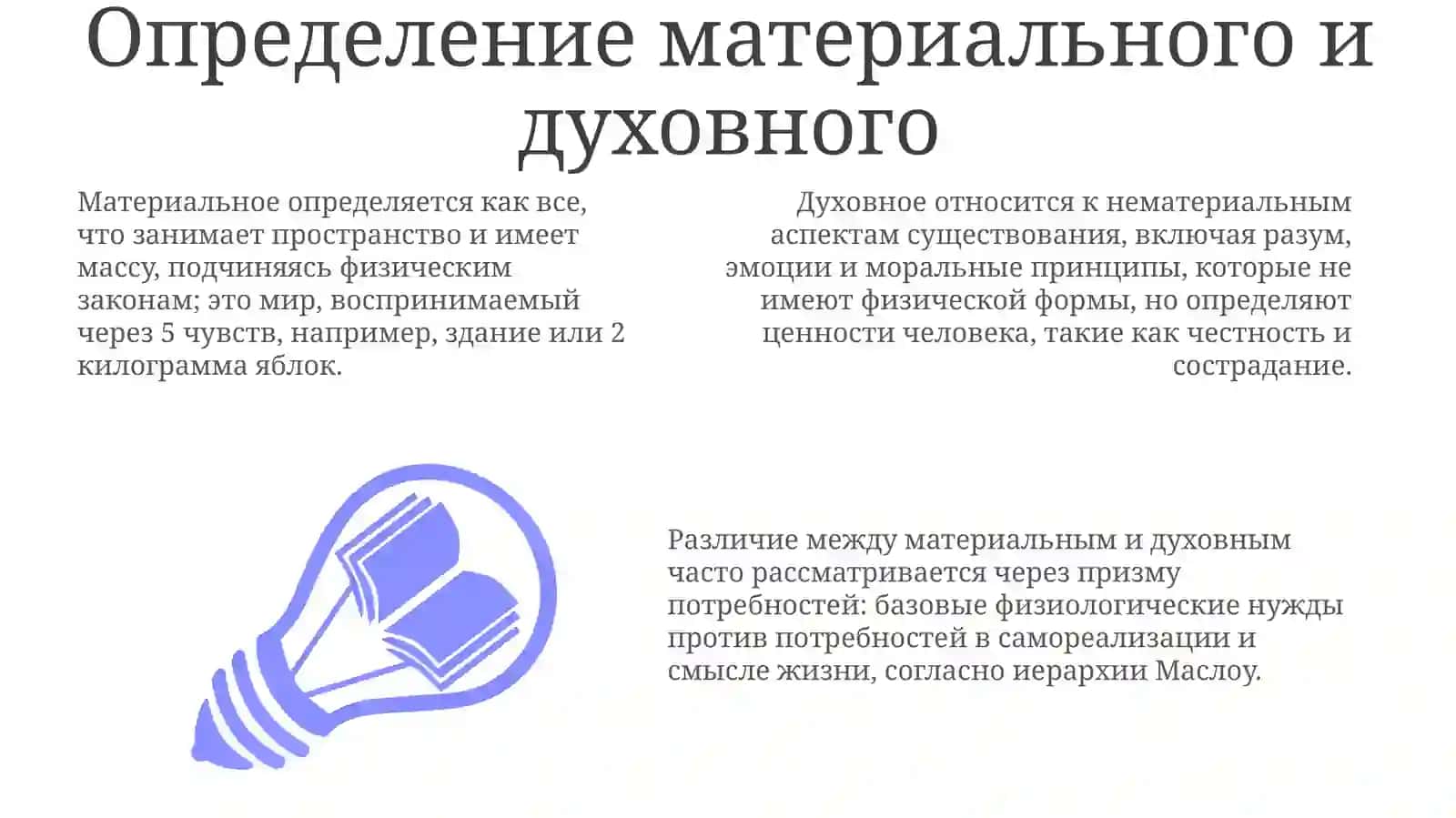 Определение материального и духовного

Материальное определяется как все, что занимает пространство и имеет массу, подчиняясь физическим законам; это мир, воспринимаемый через 5 чувств, например, здание или 2 килограмма яблок.

Духовное относится к нематериальным аспектам существования, включая разум, эмоции и моральные принципы, которые не имеют физической формы, но определяют ценности человека, такие как честность и сострадание.

Различие между материальным и духовным часто рассматривается через призму потребностей: базовые физиологические нужды против потребностей в самореализации и смысле жизни, согласно иерархии Маслоу.